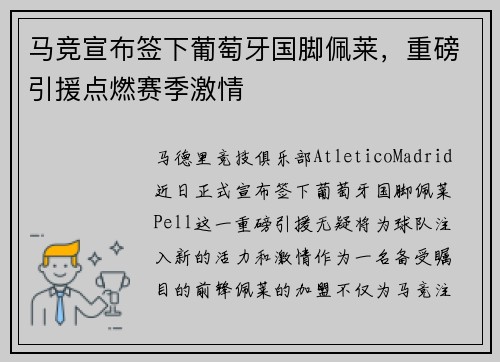 马竞宣布签下葡萄牙国脚佩莱，重磅引援点燃赛季激情

马德里竞技俱乐部AtleticoMadrid近日正式宣布签下葡萄牙国脚佩莱Pell这一重磅引援无疑将为球队注入新的活力和激情作为一名备受瞩目的前锋佩莱的加盟不仅为马竞注